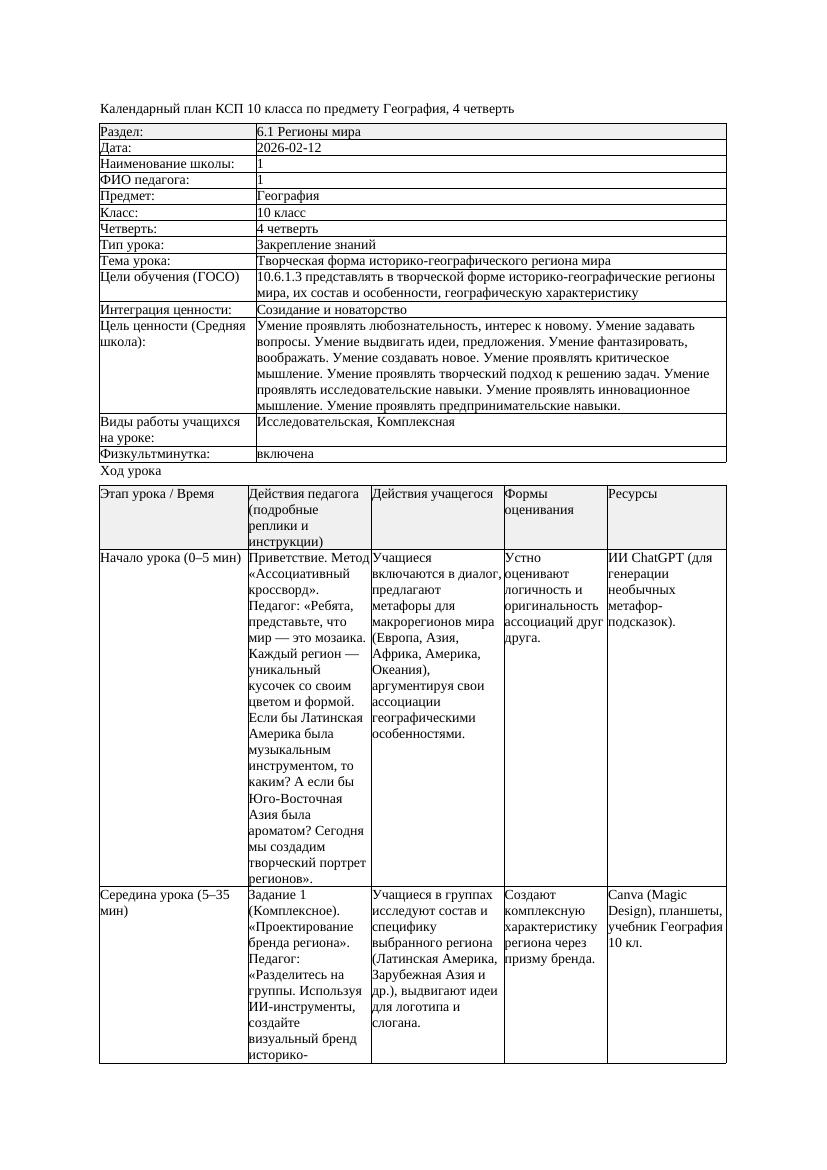 Календарный план КСП 10 класса по предмету География, 4 четверть

| Раздел: | 6.1 Регионы мира |
|---|---|
| Дата: | 2026-02-12 |
| Наименование школы: | 1 |
| ФИО педагога: | 1 |
| Предмет: | География |
| Класс: | 10 класс |
| Четверть: | 4 четверть |
| Тип урока: | Закрепление знаний |
| Тема урока: | Творческая форма историко-географического региона мира |
| Цели обучения (ГОСО) | 10.6.1.3 представлять в творческой форме историко-географические регионы мира, их состав и особенности, географическую характеристику |
| Интеграция ценности: | Созидание и новаторство |
| Цель ценности (Средняя школа): | Умение проявлять любознательность, интерес к новому. Умение задавать вопросы. Умение выдвигать идеи, предложения. Умение фантазировать, воображать. Умение создавать новое. Умение проявлять критическое мышление. Умение проявлять творческий подход к решению задач. Умение проявлять исследовательские навыки. Умение проявлять инновационное мышление. Умение проявлять предпринимательские навыки. |
| Виды работы учащихся на уроке: | Исследовательская, Комплексная |
| Физкультминутка: | включена |

Ход урока

| Этап урока / Время | Действия педагога (подробные реплики и инструкции) | Действия учащегося | Формы оценивания | Ресурсы |
|---|---|---|---|---|
| Начало урока (0–5 мин) | Приветствие. Метод «Ассоциативный кроссворд». Педагог: «Ребята, представьте, что мир — это мозаика. Каждый регион — уникальный кусочек со своим цветом и формой. Если бы Латинская Америка была музыкальным инструментом, то каким? А если бы Юго-Восточная Азия была ароматом? Сегодня мы создадим творческий портрет регионов». | Учащиеся включаются в диалог, предлагают метафоры для макрорегионов мира (Европа, Азия, Африка, Америка, Океания), аргументируя свои ассоциации географическими особенностями. | Устно оценивают логичность и оригинальность ассоциаций друг друга. | ИИ ChatGPT (для генерации необычных метафор-подсказок). |
| Середина урока (5–35 мин) | Задание 1 (Комплексное). «Проектирование бренда региона». Педагог: «Разделитесь на группы. Используя ИИ-инструменты, создайте визуальный бренд историко- | Учащиеся в группах исследуют состав и специфику выбранного региона (Латинская Америка, Зарубежная Азия и др.), выдвигают идеи для логотипа и слогана. | Создают комплексную характеристику региона через призму бренда. | Canva (Magic Design), планшеты, учебник География 10 кл. |